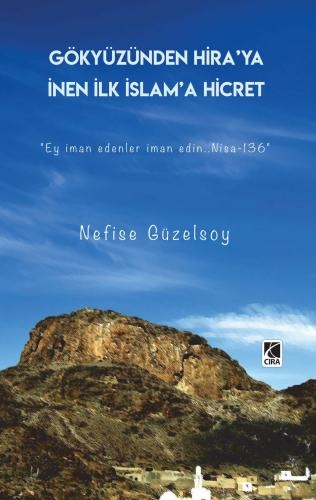 GÖKYÜZÜNDEN HİRA'YA İNEN İLK İSLAM'A HİCRET

"Ey iman edenler iman edin..Nisa-136"

Nefise Güzelsoy

CIRA